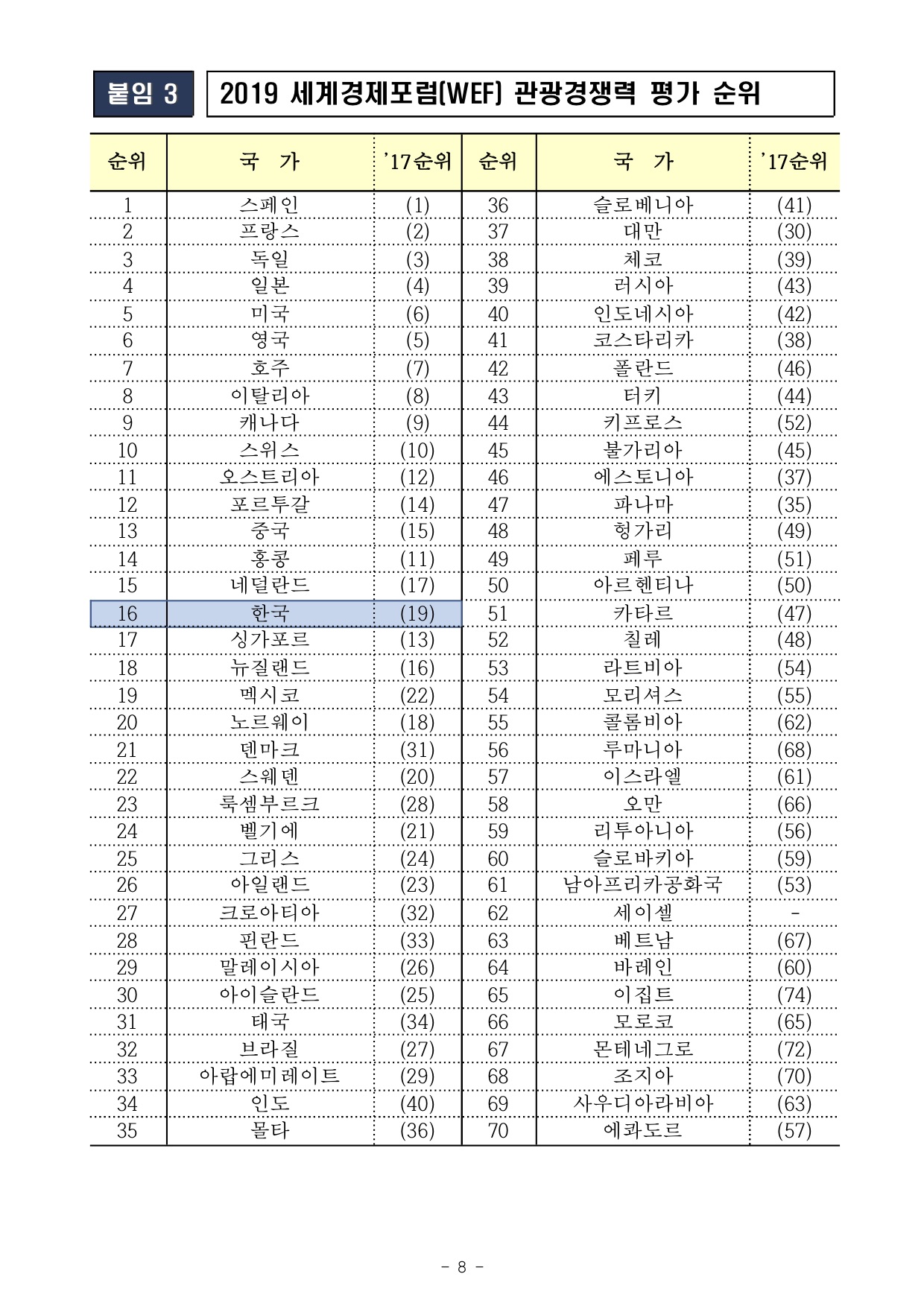 붙임 3

2019 세계경제포럼(WEF) 관광경쟁력 평가 순위

| 순위 | 국 가 | '17순위 | 순위 | 국 가 | '17순위 |
|---|---|---|---|---|---|
| 1 | 스페인 | (1) | 36 | 슬로베니아 | (41) |
| 2 | 프랑스 | (2) | 37 | 대만 | (30) |
| 3 | 독일 | (3) | 38 | 체코 | (39) |
| 4 | 일본 | (4) | 39 | 러시아 | (43) |
| 5 | 미국 | (6) | 40 | 인도네시아 | (42) |
| 6 | 영국 | (5) | 41 | 코스타리카 | (38) |
| 7 | 호주 | (7) | 42 | 폴란드 | (46) |
| 8 | 이탈리아 | (8) | 43 | 터키 | (44) |
| 9 | 캐나다 | (9) | 44 | 키프로스 | (52) |
| 10 | 스위스 | (10) | 45 | 불가리아 | (45) |
| 11 | 오스트리아 | (12) | 46 | 에스토니아 | (37) |
| 12 | 포르투갈 | (14) | 47 | 파나마 | (35) |
| 13 | 중국 | (15) | 48 | 헝가리 | (49) |
| 14 | 홍콩 | (11) | 49 | 페루 | (51) |
| 15 | 네덜란드 | (17) | 50 | 아르헨티나 | (50) |
| 16 | 한국 | (19) | 51 | 카타르 | (47) |
| 17 | 싱가포르 | (13) | 52 | 칠레 | (48) |
| 18 | 뉴질랜드 | (16) | 53 | 라트비아 | (54) |
| 19 | 멕시코 | (22) | 54 | 모리셔스 | (55) |
| 20 | 노르웨이 | (18) | 55 | 콜롬비아 | (62) |
| 21 | 덴마크 | (31) | 56 | 루마니아 | (68) |
| 22 | 스웨덴 | (20) | 57 | 이스라엘 | (61) |
| 23 | 룩셈부르크 | (28) | 58 | 오만 | (66) |
| 24 | 벨기에 | (21) | 59 | 리투아니아 | (56) |
| 25 | 그리스 | (24) | 60 | 슬로바키아 | (59) |
| 26 | 아일랜드 | (23) | 61 | 남아프리카공화국 | (53) |
| 27 | 크로아티아 | (32) | 62 | 세이셸 | - |
| 28 | 핀란드 | (33) | 63 | 베트남 | (67) |
| 29 | 말레이시아 | (26) | 64 | 바레인 | (60) |
| 30 | 아이슬란드 | (25) | 65 | 이집트 | (74) |
| 31 | 태국 | (34) | 66 | 모로코 | (65) |
| 32 | 브라질 | (27) | 67 | 몬테네그로 | (72) |
| 33 | 아랍에미레이트 | (29) | 68 | 조지아 | (70) |
| 34 | 인도 | (40) | 69 | 사우디아라비아 | (63) |
| 35 | 몰타 | (36) | 70 | 에콰도르 | (57) |

- 8 -